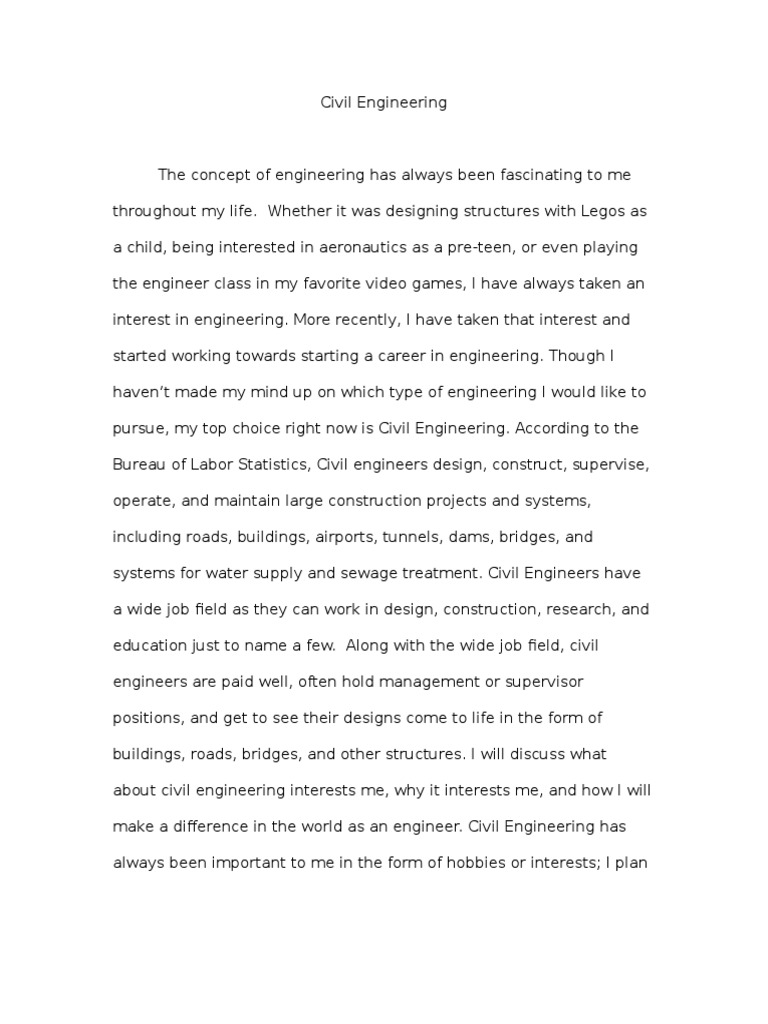 Civil Engineering

The concept of engineering has always been fascinating to me throughout my life. Whether it was designing structures with Legos as a child, being interested in aeronautics as a pre-teen, or even playing the engineer class in my favorite video games, I have always taken an interest in engineering. More recently, I have taken that interest and started working towards starting a career in engineering. Though I haven't made my mind up on which type of engineering I would like to pursue, my top choice right now is Civil Engineering. According to the Bureau of Labor Statistics, Civil engineers design, construct, supervise, operate, and maintain large construction projects and systems, including roads, buildings, airports, tunnels, dams, bridges, and systems for water supply and sewage treatment. Civil Engineers have a wide job field as they can work in design, construction, research, and education just to name a few. Along with the wide job field, civil engineers are paid well, often hold management or supervisor positions, and get to see their designs come to life in the form of buildings, roads, bridges, and other structures. I will discuss what about civil engineering interests me, why it interests me, and how I will make a difference in the world as an engineer. Civil Engineering has always been important to me in the form of hobbies or interests; I plan